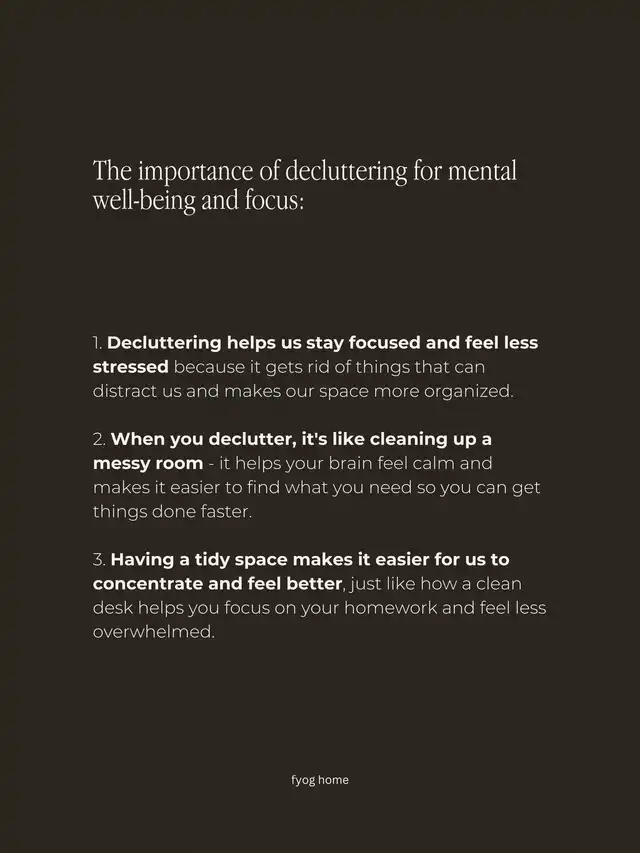 The importance of decluttering for mental well-being and focus:

1. Decluttering helps us stay focused and feel less stressed because it gets rid of things that can distract us and makes our space more organized.

2. When you declutter, it's like cleaning up a messy room - it helps your brain feel calm and makes it easier to find what you need so you can get things done faster.

3. Having a tidy space makes it easier for us to concentrate and feel better, just like how a clean desk helps you focus on your homework and feel less overwhelmed.

fyog home